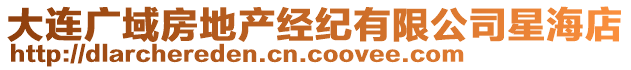 大连广域房地产经纪有限公司星海店
http://dlarchereden.cn.coovee.com